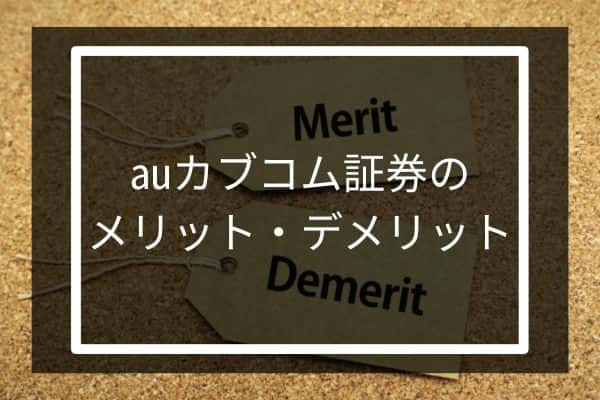 Merit

auカブコム証券の
メリット・デメリット

Demerit